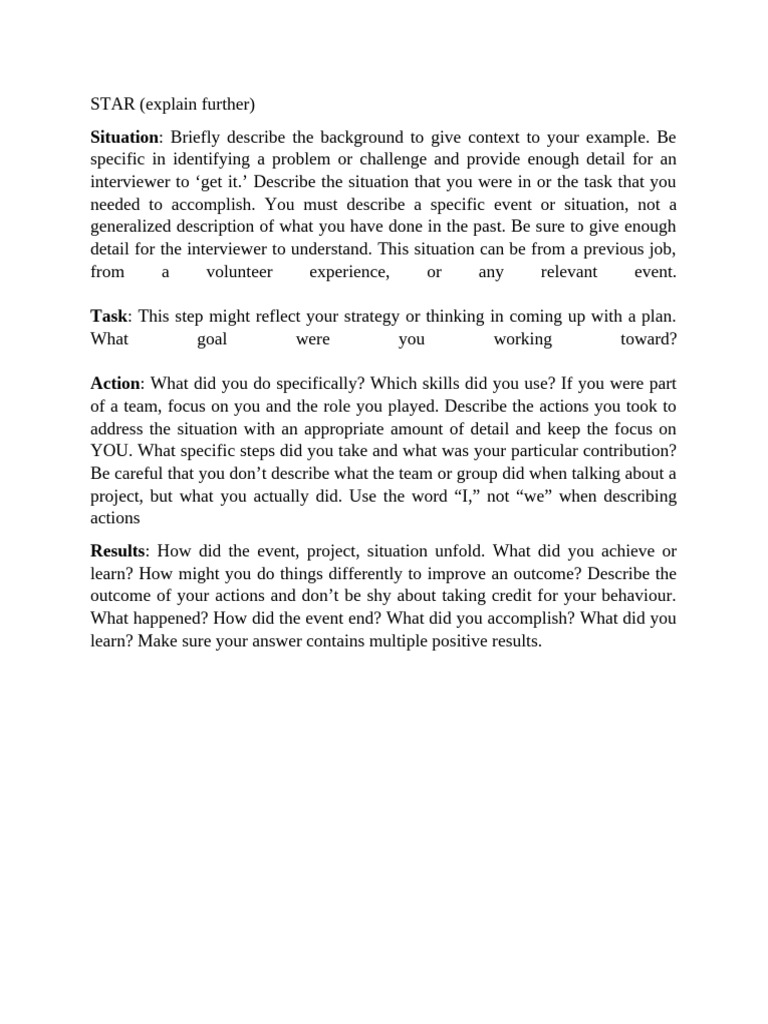 STAR (explain further)

Situation: Briefly describe the background to give context to your example. Be specific in identifying a problem or challenge and provide enough detail for an interviewer to 'get it.' Describe the situation that you were in or the task that you needed to accomplish. You must describe a specific event or situation, not a generalized description of what you have done in the past. Be sure to give enough detail for the interviewer to understand. This situation can be from a previous job, from a volunteer experience, or any relevant event.

Task: This step might reflect your strategy or thinking in coming up with a plan. What goal were you working toward?

Action: What did you do specifically? Which skills did you use? If you were part of a team, focus on you and the role you played. Describe the actions you took to address the situation with an appropriate amount of detail and keep the focus on YOU. What specific steps did you take and what was your particular contribution? Be careful that you don't describe what the team or group did when talking about a project, but what you actually did. Use the word "I," not "we" when describing actions

Results: How did the event, project, situation unfold. What did you achieve or learn? How might you do things differently to improve an outcome? Describe the outcome of your actions and don't be shy about taking credit for your behaviour. What happened? How did the event end? What did you accomplish? What did you learn? Make sure your answer contains multiple positive results.